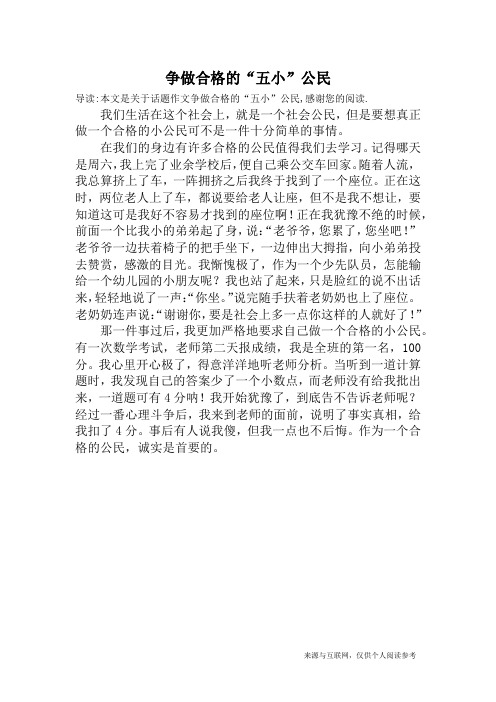 争做合格的“五小”公民

导读:本文是关于话题作文争做合格的“五小”公民,感谢您的阅读.

我们生活在这个社会上，就是一个社会公民，但是要想真正做一个合格的小公民可不是一件十分简单的事情。

在我们的身边有许多合格的公民值得我们去学习。记得哪天是周六，我上完了业余学校后，便自己乘公交车回家。随着人流，我总算挤上了车，一阵拥挤之后我终于找到了一个座位。正在这时，两位老人上了车，都说要给老人让座，但不是我不想让，要知道这可是我好不容易才找到的座位啊！正在我犹豫不绝的时候，前面一个比我小的弟弟起了身，说:“老爷爷，您累了，您坐吧！”老爷爷一边扶着椅子的把手坐下，一边伸出大拇指，向小弟弟投去赞赏，感激的目光。我惭愧极了，作为一个少先队员，怎能输给一个幼儿园的小朋友呢？我也站了起来，只是脸红的说不出话来，轻轻地说了一声:“你坐。”说完随手扶着老奶奶也上了座位。老奶奶连声说:“谢谢你，要是社会上多一点你这样的人就好了！”

那一件事过后，我更加严格地要求自己做一个合格的小公民。有一次数学考试，老师第二天报成绩，我是全班的第一名，100分。我心里开心极了，得意洋洋地听老师分析。当听到一道计算题时，我发现自己的答案少了一个小数点，而老师没有给我批出来，一道题可有4分呐！我开始犹豫了，到底告不告诉老师呢？经过一番心理斗争后，我来到老师的面前，说明了事实真相，给我扣了4分。事后有人说我傻，但我一点也不后悔。作为一个合格的公民，诚实是首要的。

来源与互联网，仅供个人阅读参考